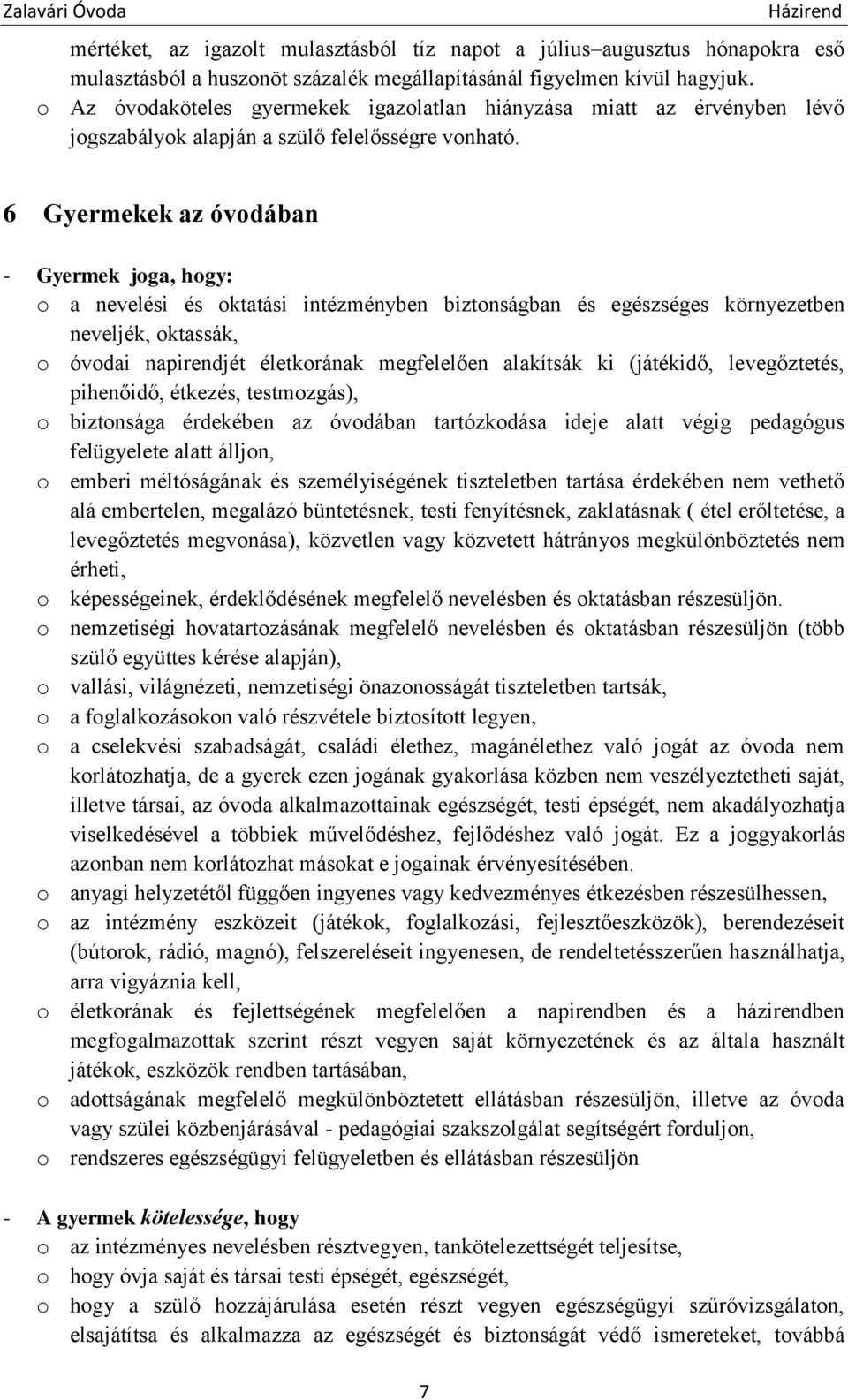 Zalavári Óvoda Házirend

mértéket, az igazolt mulasztásból tíz napot a július–augusztus hónapokra eső mulasztásból a huszonöt százalék megállapításánál figyelmen kívül hagyjuk.
o Az óvodaköteles gyermekek igazolatlan hiányzása miatt az érvényben lévő jogszabályok alapján a szülő felelősségre vonható.

6 Gyermekek az óvodában

- Gyermek joga, hogy:
o a nevelési és oktatási intézményben biztonságban és egészséges környezetben neveljék, oktassák,
o óvodai napirendjét életkorának megfelelően alakítsák ki (játékidő, levegőztetés, pihenőidő, étkezés, testmozgás),
o biztonsága érdekében az óvodában tartózkodása ideje alatt végig pedagógus felügyelete alatt álljon,
o emberi méltóságának és személyiségének tiszteletben tartása érdekében nem vethető alá embertelen, megalázó büntetésnek, testi fenyítésnek, zaklatásnak ( étel erőltetése, a levegőztetés megvonása), közvetlen vagy közvetett hátrányos megkülönböztetés nem érheti,
o képességeinek, érdeklődésének megfelelő nevelésben és oktatásban részesüljön.
o nemzetiségi hovatartozásának megfelelő nevelésben és oktatásban részesüljön (több szülő együttes kérése alapján),
o vallási, világnézeti, nemzetiségi önazonosságát tiszteletben tartsák,
o a foglalkozásokon való részvétele biztosított legyen,
o a cselekvési szabadságát, családi élethez, magánélethez való jogát az óvoda nem korlátozhatja, de a gyerek ezen jogának gyakorlása közben nem veszélyeztetheti saját, illetve társai, az óvoda alkalmazottainak egészségét, testi épségét, nem akadályozhatja viselkedésével a többiek művelődéshez, fejlődéshez való jogát. Ez a joggyakorlás azonban nem korlátozhat másokat e jogainak érvényesítésében.
o anyagi helyzetétől függően ingyenes vagy kedvezményes étkezésben részesülhessen,
o az intézmény eszközeit (játékok, foglalkozási, fejlesztőeszközök), berendezéseit (bútorok, rádió, magnó), felszereléseit ingyenesen, de rendeltetésszerűen használhatja, arra vigyáznia kell,
o életkorának és fejlettségének megfelelően a napirendben és a házirendben megfogalmazottak szerint részt vegyen saját környezetének és az általa használt játékok, eszközök rendben tartásában,
o adottságának megfelelő megkülönböztetett ellátásban részesüljön, illetve az óvoda vagy szülei közbenjárásával - pedagógiai szakszolgálat segítségért forduljon,
o rendszeres egészségügyi felügyeletben és ellátásban részesüljön

- A gyermek kötelessége, hogy
o az intézményes nevelésben résztvegyen, tankötelezettségét teljesítse,
o hogy óvja saját és társai testi épségét, egészségét,
o hogy a szülő hozzájárulása esetén részt vegyen egészségügyi szűrővizsgálaton, elsajátítsa és alkalmazza az egészségét és biztonságát védő ismereteket, továbbá

7